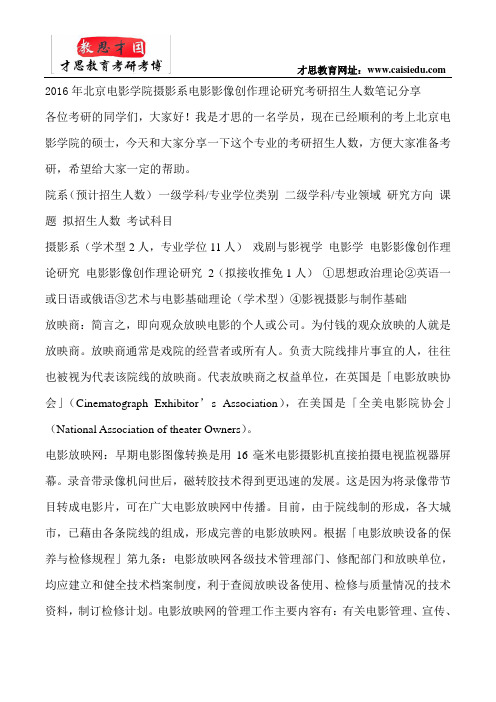 教思才国
才思教育考研考博

才思教育网址：www.caisiedu.com

2016 年北京电影学院摄影系电影影像创作理论研究考研招生人数笔记分享

各位考研的同学们，大家好！我是才思的一名学员，现在已经顺利的考上北京电影学院的硕士，今天和大家分享一下这个专业的考研招生人数，方便大家准备考研，希望给大家一定的帮助。

院系（预计招生人数） 一级学科/专业学位类别 二级学科/专业领域 研究方向 课题 拟招生人数 考试科目

摄影系（学术型 2 人，专业学位 11 人） 戏剧与影视学 电影学 电影影像创作理论研究 电影影像创作理论研究 2（拟接收推免 1 人） ①思想政治理论②英语一或日语或俄语③艺术与电影基础理论（学术型）④影视摄影与制作基础

放映商：简言之，即向观众放映电影的个人或公司。为付钱的观众放映的人就是放映商。放映商通常是戏院的经营者或所有人。负责大院线排片事宜的人，往往也被视为代表该院线的放映商。代表放映商之权益单位，在英国是「电影放映协会」（Cinematograph Exhibitor's Association），在美国是「全美电影院协会」（National Association of theater Owners）。

电影放映网：早期电影图像转换是用 16 毫米电影摄影机直接拍摄电视监视器屏幕。录音带录像机问世后，磁转胶技术得到更迅速的发展。这是因为将录像带节目转成电影片，可在广大电影放映网中传播。目前，由于院线制的形成，各大城市，已藉由各条院线的组成，形成完善的电影放映网。根据「电影放映设备的保养与检修规程」第九条：电影放映网各级技术管理部门、修配部门和放映单位，均应建立和健全技术档案制度，利于查阅放映设备使用、检修与质量情况的技术资料，制订检修计划。电影放映网的管理工作主要内容有：有关电影管理、宣传、